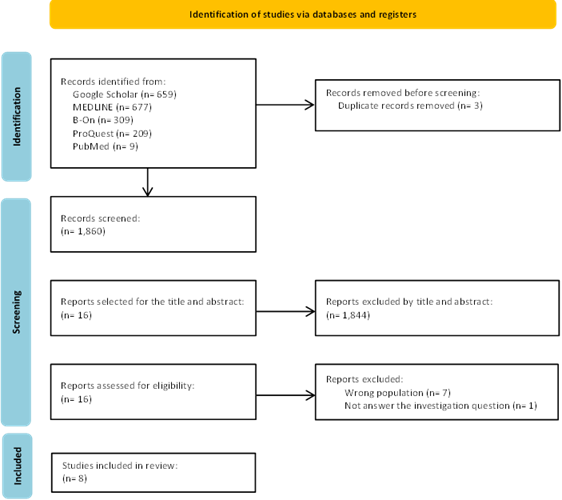 Identification of studies via databases and registers

Identification

Records identified from:
Google Scholar (n= 659)
MEDLINE (n= 677)
B-On (n= 309)
ProQuest (n= 209)
PubMed (n= 9)

Records removed before screening:
Duplicate records removed (n= 3)

Screening

Records screened:
(n= 1,860)

Reports selected for the title and abstract:
(n= 16)

Reports excluded by title and abstract:
(n= 1,844)

Reports assessed for eligibility:
(n= 16)

Reports excluded:
Wrong population (n= 7)
Not answer the investigation question (n= 1)

Included

Studies included in review:
(n= 8)